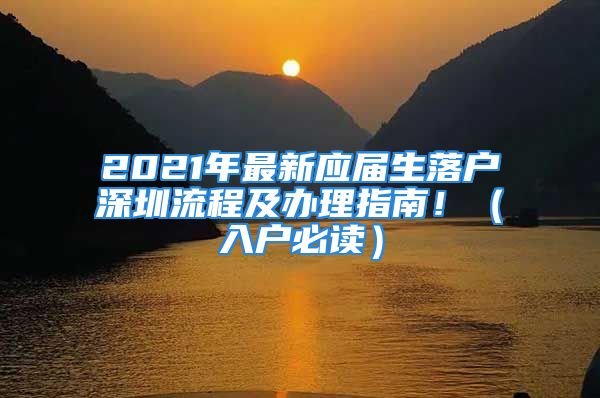 2021年最新应届生落户深圳流程及办理指南！（入户必读）